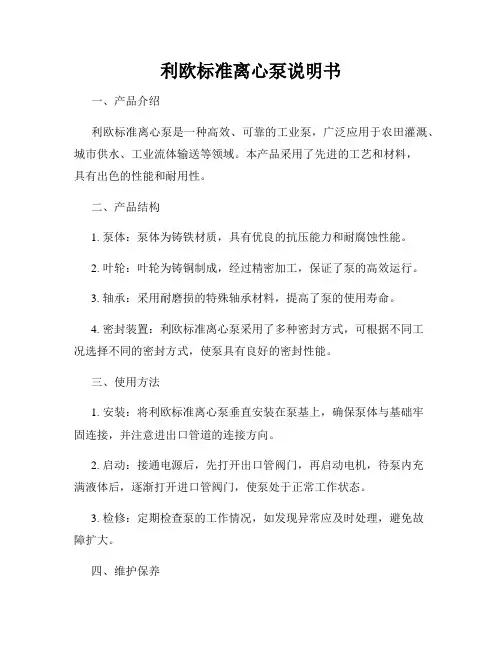 利欧标准离心泵说明书

一、产品介绍

利欧标准离心泵是一种高效、可靠的工业泵，广泛应用于农田灌溉、城市供水、工业流体输送等领域。本产品采用了先进的工艺和材料，具有出色的性能和耐用性。

二、产品结构

1. 泵体：泵体为铸铁材质，具有优良的抗压能力和耐腐蚀性能。

2. 叶轮：叶轮为铸铜制成，经过精密加工，保证了泵的高效运行。

3. 轴承：采用耐磨损的特殊轴承材料，提高了泵的使用寿命。

4. 密封装置：利欧标准离心泵采用了多种密封方式，可根据不同工况选择不同的密封方式，使泵具有良好的密封性能。

三、使用方法

1. 安装：将利欧标准离心泵垂直安装在泵基上，确保泵体与基础牢固连接，并注意进出口管道的连接方向。

2. 启动：接通电源后，先打开出口管阀门，再启动电机，待泵内充满液体后，逐渐打开进口管阀门，使泵处于正常工作状态。

3. 检修：定期检查泵的工作情况，如发现异常应及时处理，避免故障扩大。

四、维护保养